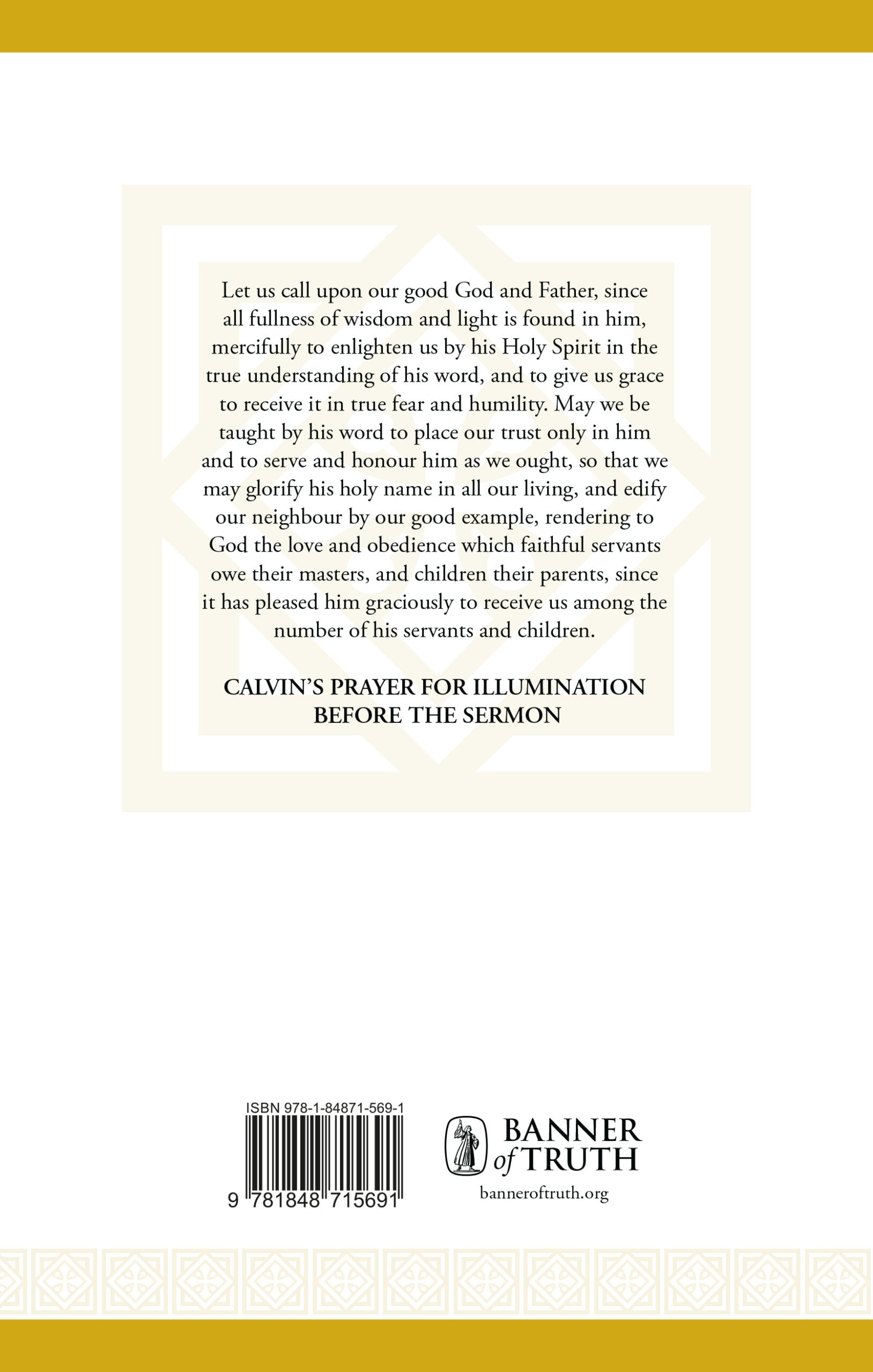 Let us call upon our good God and Father, since all fullness of wisdom and light is found in him, mercifully to enlighten us by his Holy Spirit in the true understanding of his word, and to give us grace to receive it in true fear and humility. May we be taught by his word to place our trust only in him and to serve and honour him as we ought, so that we may glorify his holy name in all our living, and edify our neighbour by our good example, rendering to God the love and obedience which faithful servants owe their masters, and children their parents, since it has pleased him graciously to receive us among the number of his servants and children.

CALVIN'S PRAYER FOR ILLUMINATION BEFORE THE SERMON

ISBN 978-1-84871-569-1

9 781848 715691

BANNER of TRUTH

banneroftruth.org